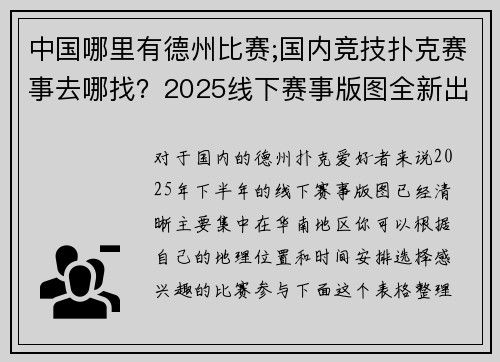 中国哪里有德州比赛;国内竞技扑克赛事去哪找？2025线下赛事版图全新出

对于国内的德州扑克爱好者来说2025年下半年的线下赛事版图已经清晰主要集中在华南地区你可以根据自己的地理位置和时间安排选择感兴趣的比赛参与下面这个表格整理